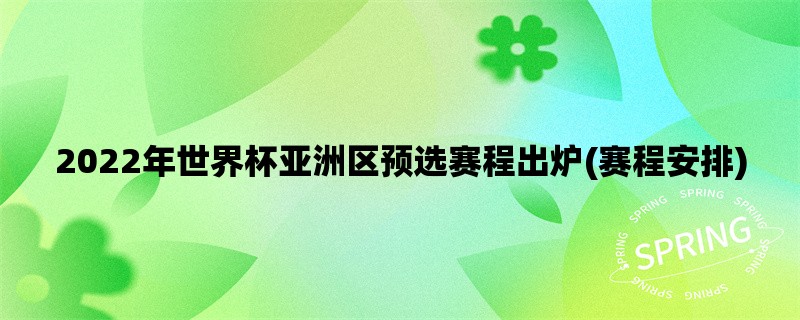 2022年世界杯亚洲区预选赛程出炉(赛程安排)

SPRING SPRING SPRING SPRING
SPRING
SPRING SPRING SPRING